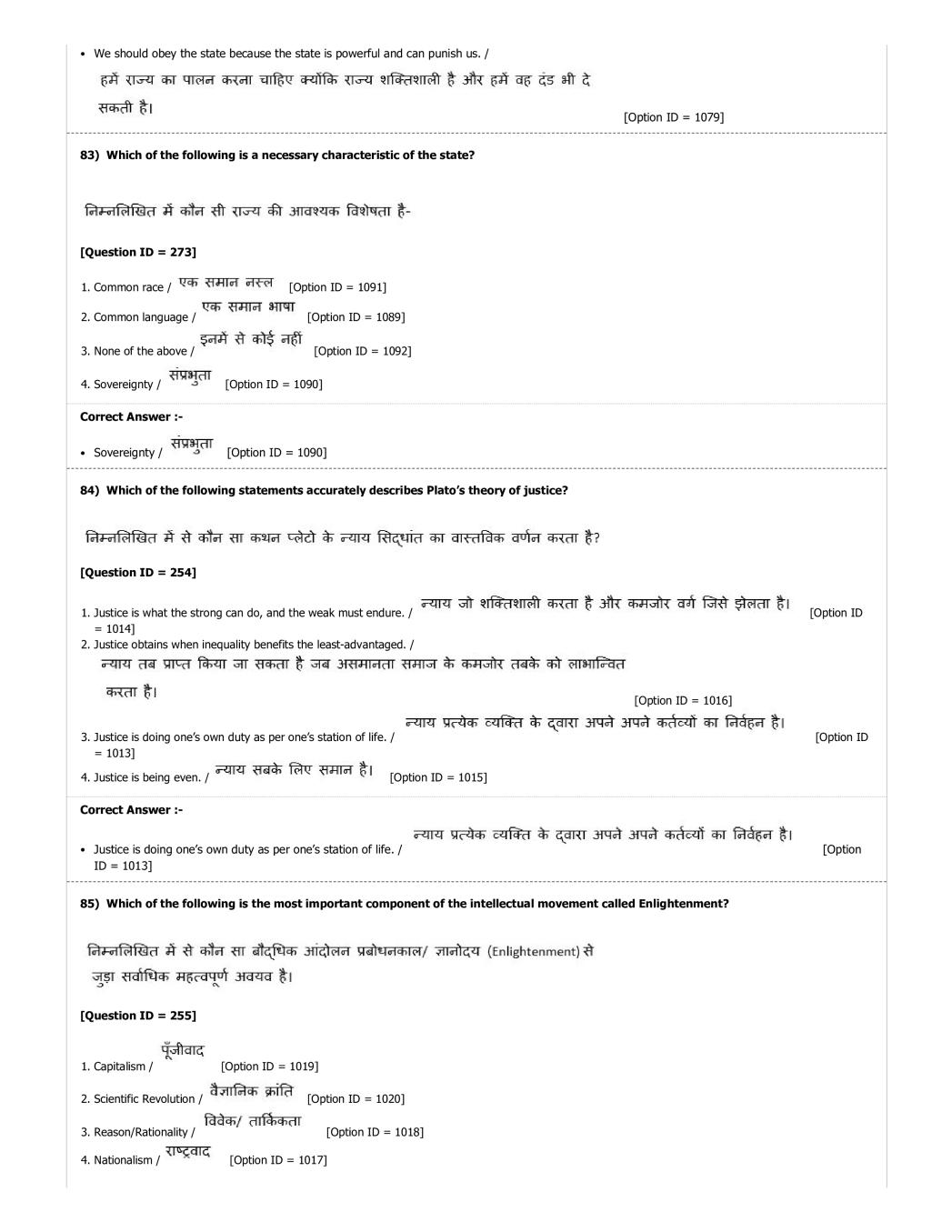 • We should obey the state because the state is powerful and can punish us. / हमें राज्य का पालन करना चाहिए क्योंकि राज्य शक्तिशाली है और हमें वह दंड भी दे सकती है। [Option ID = 1079]

83) Which of the following is a necessary characteristic of the state?

निम्नलिखित में कौन सी राज्य की आवश्यक विशेषता है-

[Question ID = 273]

1. Common race / एक समान नस्ल [Option ID = 1091]
2. Common language / एक समान भाषा [Option ID = 1089]
3. None of the above / इनमें से कोई नहीं [Option ID = 1092]
4. Sovereignty / संप्रभुता [Option ID = 1090]

Correct Answer :-

• Sovereignty / संप्रभुता [Option ID = 1090]

84) Which of the following statements accurately describes Plato's theory of justice?

निम्नलिखित में से कौन सा कथन प्लेटो के न्याय सिद्धांत का वास्तविक वर्णन करता है?

[Question ID = 254]

1. Justice is what the strong can do, and the weak must endure. / न्याय जो शक्तिशाली करता है और कमजोर वर्ग जिसे झेलता है। [Option ID = 1014]
2. Justice obtains when inequality benefits the least-advantaged. / न्याय तब प्राप्त किया जा सकता है जब असमानता समाज के कमजोर तबके को लाभान्वित करता है। [Option ID = 1016]
3. Justice is doing one's own duty as per one's station of life. / न्याय प्रत्येक व्यक्ति के द्वारा अपने अपने कर्तव्यों का निर्वहन है। [Option ID = 1013]
4. Justice is being even. / न्याय सबके लिए समान है। [Option ID = 1015]

Correct Answer :-

• Justice is doing one's own duty as per one's station of life. / न्याय प्रत्येक व्यक्ति के द्वारा अपने अपने कर्तव्यों का निर्वहन है। [Option ID = 1013]

85) Which of the following is the most important component of the intellectual movement called Enlightenment?

निम्नलिखित में से कौन सा बौद्धिक आंदोलन प्रबोधनकाल/ ज्ञानोदय (Enlightenment) से जुड़ा सर्वाधिक महत्वपूर्ण अवयव है।

[Question ID = 255]

1. Capitalism / पूँजीवाद [Option ID = 1019]
2. Scientific Revolution / वैज्ञानिक क्रांति [Option ID = 1020]
3. Reason/Rationality / विवेक/ तार्किकता [Option ID = 1018]
4. Nationalism / राष्ट्रवाद [Option ID = 1017]